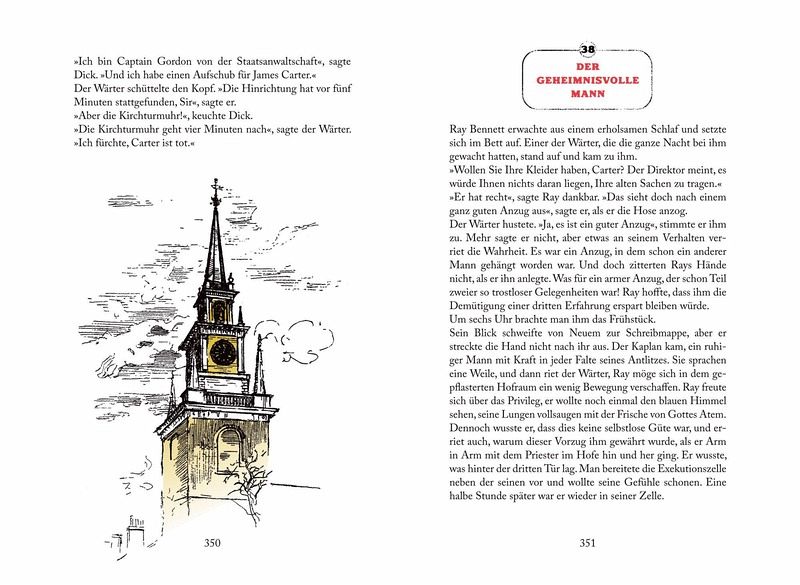 »Ich bin Captain Gordon von der Staatsanwaltschaft«, sagte Dick. »Und ich habe einen Aufschub für James Carter.«
Der Wärter schüttelte den Kopf. »Die Hinrichtung hat vor fünf Minuten stattgefunden, Sir«, sagte er.
»Aber die Kirchturmuhr!«, keuchte Dick.
»Die Kirchturmuhr geht vier Minuten nach«, sagte der Wärter. »Ich fürchte, Carter ist tot.«

350

38
DER GEHEIMNISVOLLE MANN

Ray Bennett erwachte aus einem erholsamen Schlaf und setzte sich im Bett auf. Einer der Wärter, die die ganze Nacht bei ihm gewacht hatten, stand auf und kam zu ihm.
»Wollen Sie Ihre Kleider haben, Carter? Der Direktor meint, es würde Ihnen nichts daran liegen, Ihre alten Sachen zu tragen.«
»Er hat recht«, sagte Ray dankbar. »Das sieht doch nach einem ganz guten Anzug aus«, sagte er, als er die Hose anzog.
Der Wärter hustete. »Ja, es ist ein guter Anzug«, stimmte er ihm zu. Mehr sagte er nicht, aber etwas an seinem Verhalten verriet die Wahrheit. Es war ein Anzug, in dem schon ein anderer Mann gehängt worden war. Und doch zitterten Rays Hände nicht, als er ihn anlegte. Was für ein armer Anzug, der schon Teil zweier so trostloser Gelegenheiten war! Ray hoffte, dass ihm die Demütigung einer dritten Erfahrung erspart bleiben würde.
Um sechs Uhr brachte man ihm das Frühstück.
Sein Blick schweifte von Neuem zur Schreibmappe, aber er streckte die Hand nicht nach ihr aus. Der Kaplan kam, ein ruhiger Mann mit Kraft in jeder Falte seines Antlitzes. Sie sprachen eine Weile, und dann riet der Wärter, Ray möge sich in dem gepflasterten Hofraum ein wenig Bewegung verschaffen. Ray freute sich über das Privileg, er wollte noch einmal den blauen Himmel sehen, seine Lungen vollsaugen mit der Frische von Gottes Atem. Dennoch wusste er, dass dies keine selbstlose Güte war, und erriet auch, warum dieser Vorzug ihm gewährt wurde, als er Arm in Arm mit dem Priester im Hofe hin und her ging. Er wusste, was hinter der dritten Tür lag. Man bereitete die Exekutionszelle neben der seinen vor und wollte seine Gefühle schonen. Eine halbe Stunde später war er wieder in seiner Zelle.

351